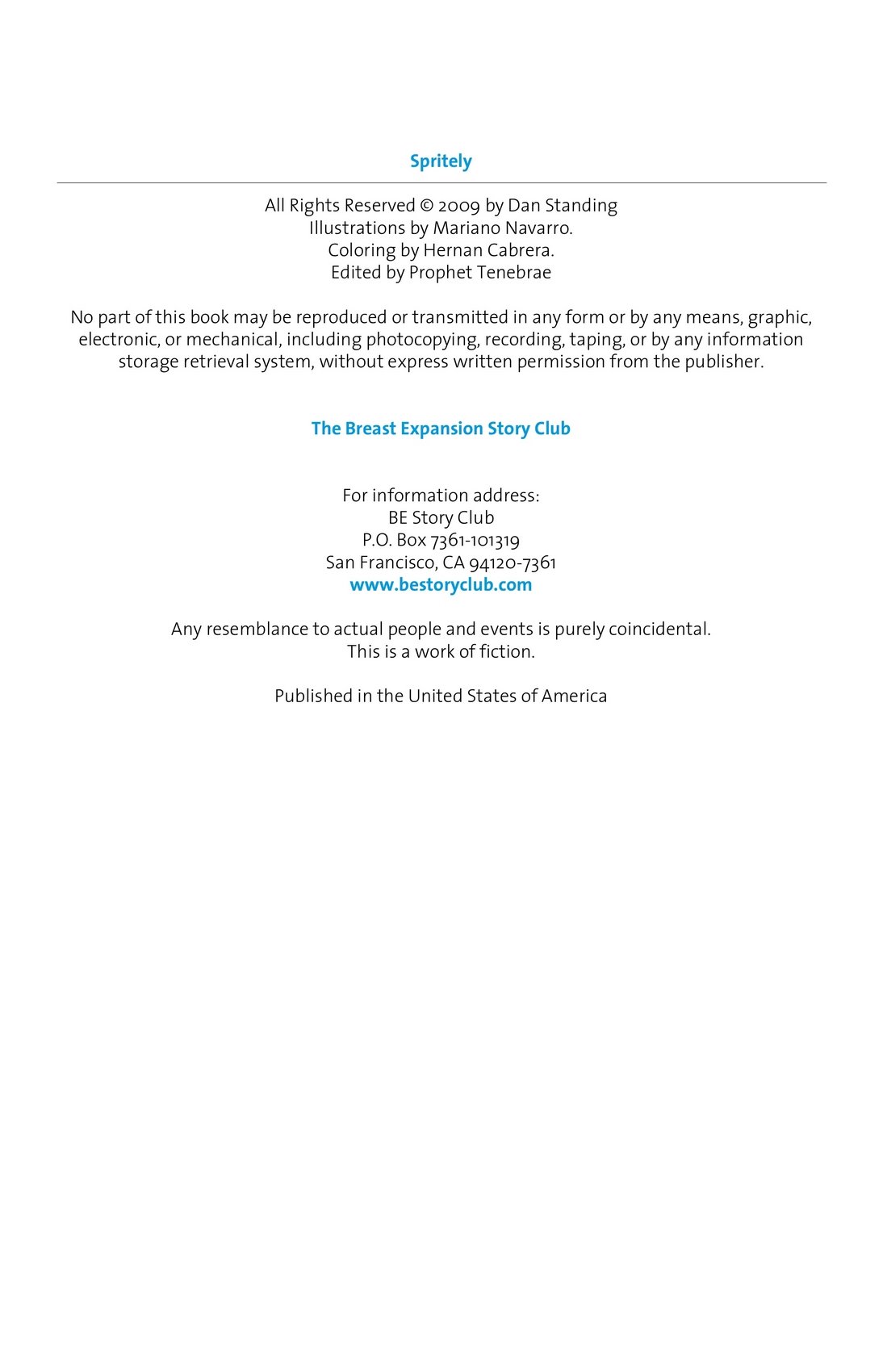 Spritely

All Rights Reserved © 2009 by Dan Standing
Illustrations by Mariano Navarro.
Coloring by Hernan Cabrera.
Edited by Prophet Tenebrae

No part of this book may be reproduced or transmitted in any form or by any means, graphic, electronic, or mechanical, including photocopying, recording, taping, or by any information storage retrieval system, without express written permission from the publisher.

The Breast Expansion Story Club

For information address:
BE Story Club
P.O. Box 7361-101319
San Francisco, CA 94120-7361
www.bestoryclub.com

Any resemblance to actual people and events is purely coincidental.
This is a work of fiction.

Published in the United States of America